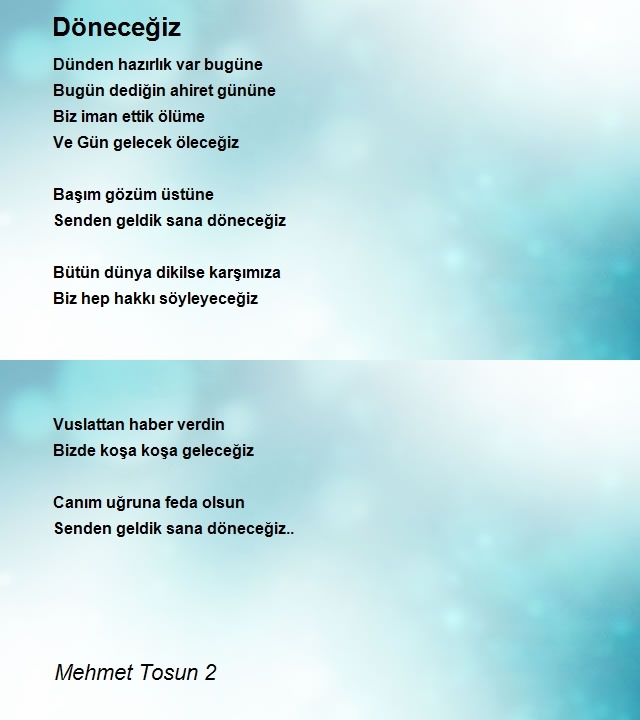 Döneceğiz

Dünden hazırlık var bugüne
Bugün dediğin ahiret gününe
Biz iman ettik ölüme
Ve Gün gelecek öleceğiz

Başım gözüm üstüne
Senden geldik sana döneceğiz

Bütün dünya dikilse karşımıza
Biz hep hakkı söyleyeceğiz

Vuslattan haber verdin
Bizde koşa koşa geleceğiz

Canım uğruna feda olsun
Senden geldik sana döneceğiz..

Mehmet Tosun 2